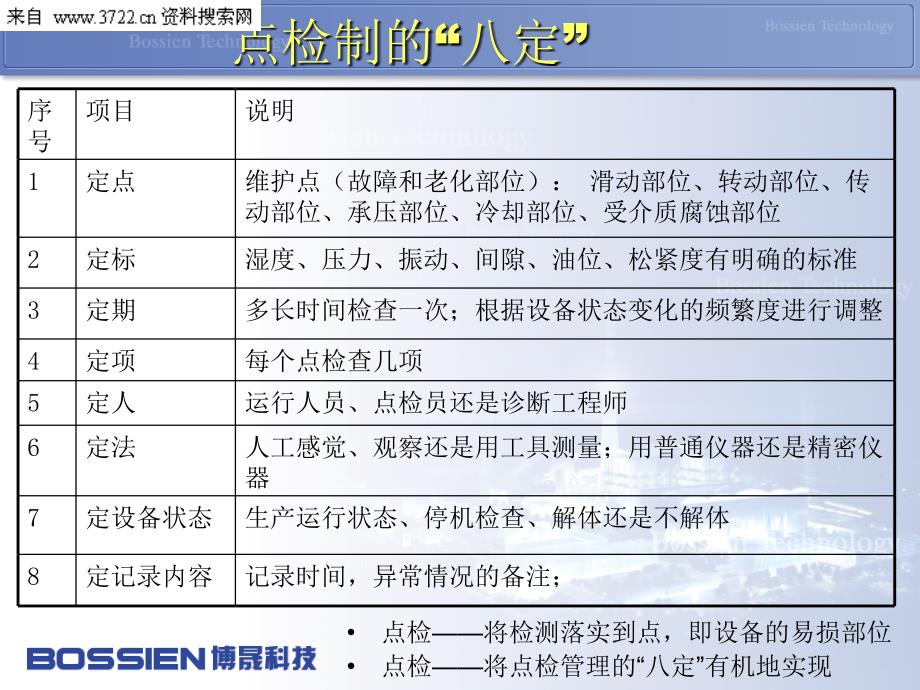 来自 www.3722.cn 资料搜索网

Bossien Technology

Bossien Technology

点检制的“八定”

| 序号 | 项目 | 说明 |
|---|---|---|
| 1 | 定点 | 维护点（故障和老化部位）： 滑动部位、转动部位、传动部位、承压部位、冷却部位、受介质腐蚀部位 |
| 2 | 定标 | 湿度、压力、振动、间隙、油位、松紧度有明确的标准 |
| 3 | 定期 | 多长时间检查一次；根据设备状态变化的频繁度进行调整 |
| 4 | 定项 | 每个点检查几项 |
| 5 | 定人 | 运行人员、点检员还是诊断工程师 |
| 6 | 定法 | 人工感觉、观察还是用工具测量；用普通仪器还是精密仪器 |
| 7 | 定设备状态 | 生产运行状态、停机检查、解体还是不解体 |
| 8 | 定记录内容 | 记录时间，异常情况的备注； |

BOSSIEN 博晟科技

• 点检——将检测落实到点，即设备的易损部位
• 点检——将点检管理的“八定”有机地实现